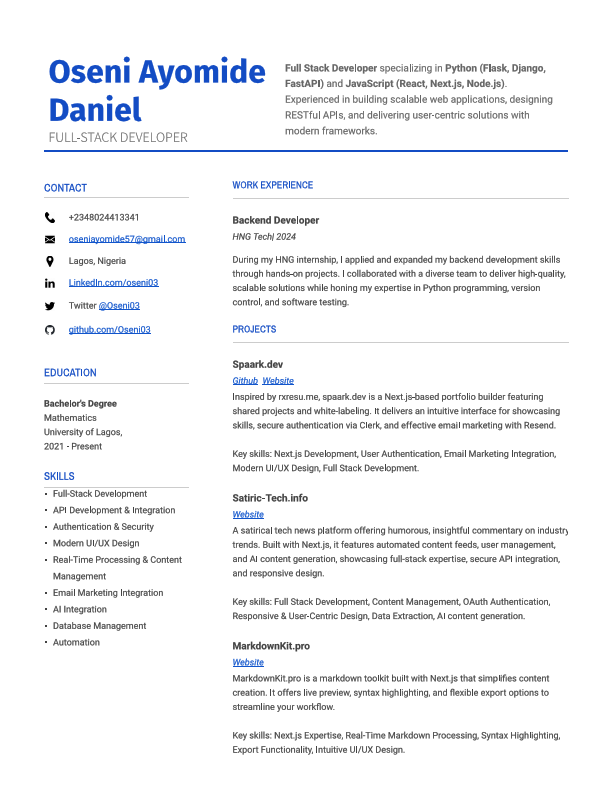 Oseni Ayomide Daniel
FULL-STACK DEVELOPER

Full Stack Developer specializing in Python (Flask, Django, FastAPI) and JavaScript (React, Next.js, Node.js). Experienced in building scalable web applications, designing RESTful APIs, and delivering user-centric solutions with modern frameworks.

CONTACT

+2348024413341

oseniayomide57@gmail.com

Lagos, Nigeria

LinkedIn.com/oseni03

Twitter @Oseni03

github.com/Oseni03

EDUCATION

Bachelor's Degree
Mathematics
University of Lagos,
2021 - Present

SKILLS

• Full-Stack Development
• API Development & Integration
• Authentication & Security
• Modern UI/UX Design
• Real-Time Processing & Content Management
• Email Marketing Integration
• AI Integration
• Database Management
• Automation

WORK EXPERIENCE

Backend Developer
HNG Tech| 2024

During my HNG internship, I applied and expanded my backend development skills through hands-on projects. I collaborated with a diverse team to deliver high-quality, scalable solutions while honing my expertise in Python programming, version control, and software testing.

PROJECTS

Spaark.dev
Github Website
Inspired by rxresu.me, spaark.dev is a Next.js-based portfolio builder featuring shared projects and white-labeling. It delivers an intuitive interface for showcasing skills, secure authentication via Clerk, and effective email marketing with Resend.

Key skills: Next.js Development, User Authentication, Email Marketing Integration, Modern UI/UX Design, Full Stack Development.

Satiric-Tech.info
Website
A satirical tech news platform offering humorous, insightful commentary on industry trends. Built with Next.js, it features automated content feeds, user management, and AI content generation, showcasing full-stack expertise, secure API integration, and responsive design.

Key skills: Full Stack Development, Content Management, OAuth Authentication, Responsive & User-Centric Design, Data Extraction, AI content generation.

MarkdownKit.pro
Website
MarkdownKit.pro is a markdown toolkit built with Next.js that simplifies content creation. It offers live preview, syntax highlighting, and flexible export options to streamline your workflow.

Key skills: Next.js Expertise, Real-Time Markdown Processing, Syntax Highlighting, Export Functionality, Intuitive UI/UX Design.